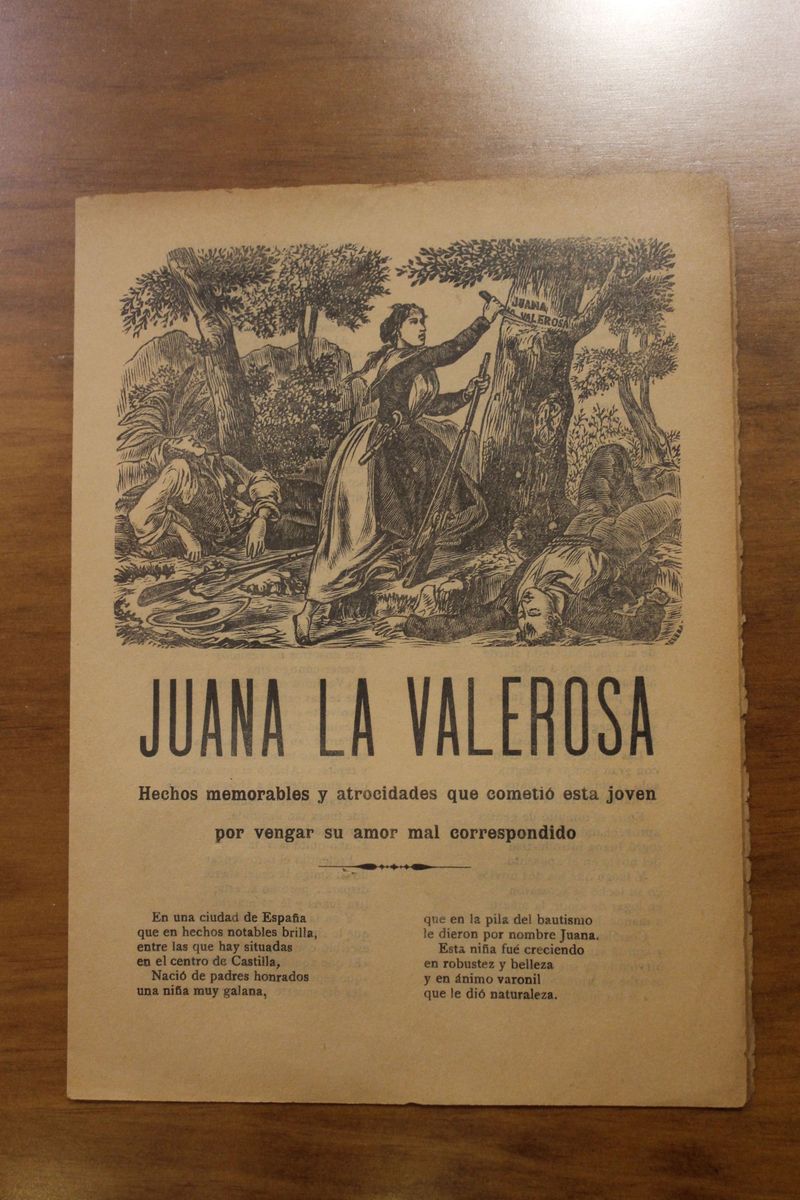 JUANA
VALEROSA

JUANA LA VALEROSA

Hechos memorables y atrocidades que cometió esta joven

por vengar su amor mal correspondido

En una ciudad de España
que en hechos notables brilla,
entre las que hay situadas
en el centro de Castilla,
Nació de padres honrados
una niña muy galana,

que en la pila del bautismo
le dieron por nombre Juana.
Esta niña fué creciendo
en robustez y belleza
y en ánimo varonil
que le dió naturaleza.